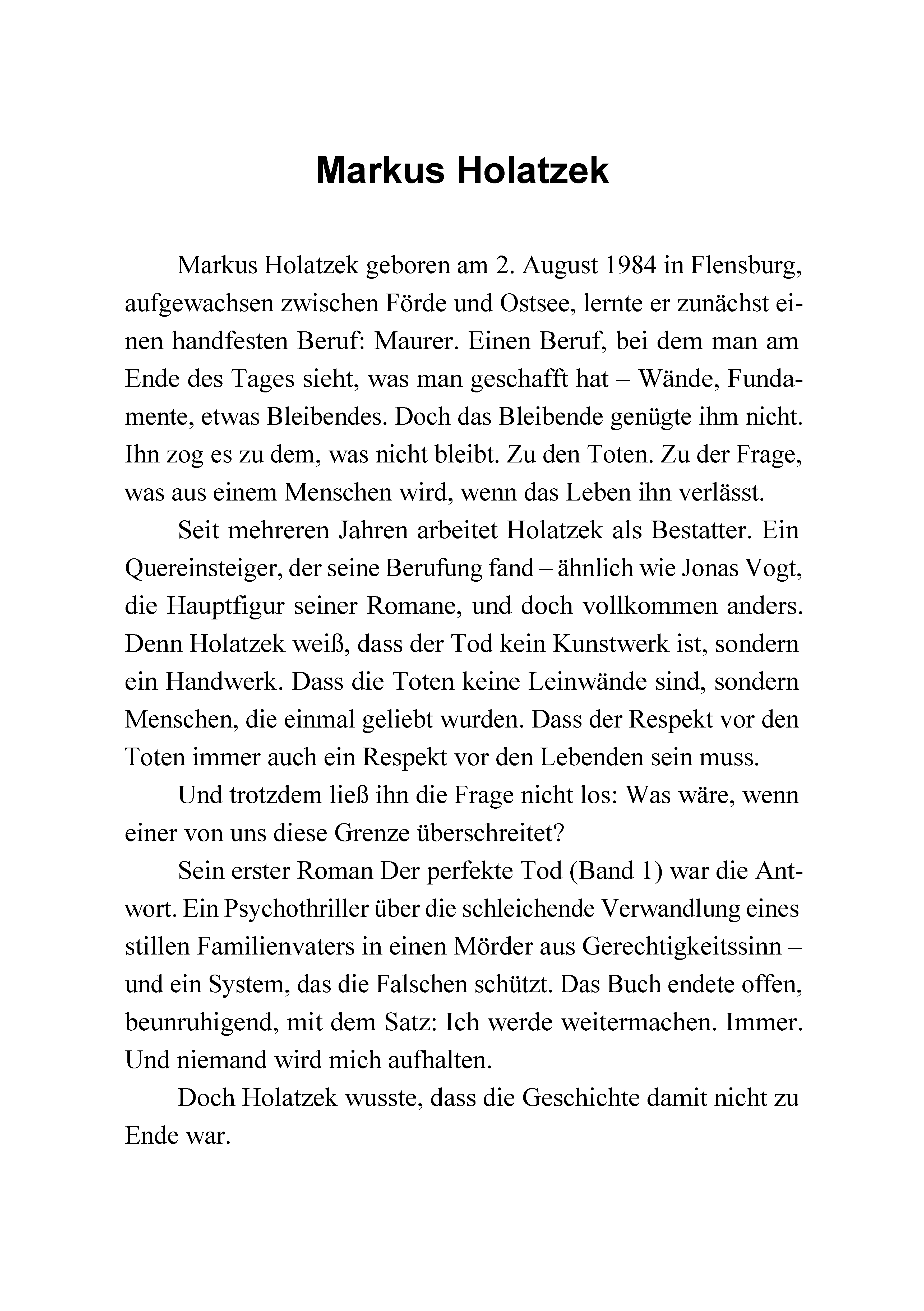 Markus Holatzek

Markus Holatzek geboren am 2. August 1984 in Flensburg, aufgewachsen zwischen Förde und Ostsee, lernte er zunächst einen handfesten Beruf: Maurer. Einen Beruf, bei dem man am Ende des Tages sieht, was man geschafft hat – Wände, Fundamente, etwas Bleibendes. Doch das Bleibende genügte ihm nicht. Ihn zog es zu dem, was nicht bleibt. Zu den Toten. Zu der Frage, was aus einem Menschen wird, wenn das Leben ihn verlässt.

Seit mehreren Jahren arbeitet Holatzek als Bestatter. Ein Quereinsteiger, der seine Berufung fand – ähnlich wie Jonas Vogt, die Hauptfigur seiner Romane, und doch vollkommen anders. Denn Holatzek weiß, dass der Tod kein Kunstwerk ist, sondern ein Handwerk. Dass die Toten keine Leinwände sind, sondern Menschen, die einmal geliebt wurden. Dass der Respekt vor den Toten immer auch ein Respekt vor den Lebenden sein muss.

Und trotzdem ließ ihn die Frage nicht los: Was wäre, wenn einer von uns diese Grenze überschreitet?

Sein erster Roman Der perfekte Tod (Band 1) war die Antwort. Ein Psychothriller über die schleichende Verwandlung eines stillen Familienvaters in einen Mörder aus Gerechtigkeitssinn – und ein System, das die Falschen schützt. Das Buch endete offen, beunruhigend, mit dem Satz: Ich werde weitermachen. Immer. Und niemand wird mich aufhalten.

Doch Holatzek wusste, dass die Geschichte damit nicht zu Ende war.